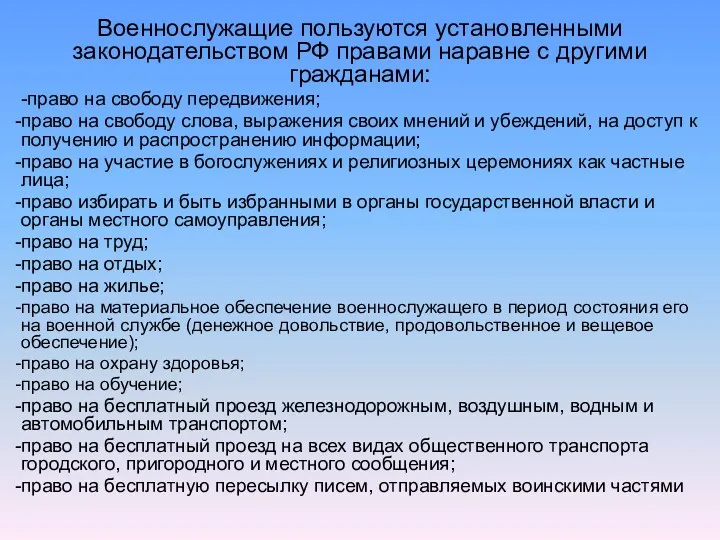 Военнослужащие пользуются установленными законодательством РФ правами наравне с другими гражданами:

-право на свободу передвижения;

-право на свободу слова, выражения своих мнений и убеждений, на доступ к получению и распространению информации;

-право на участие в богослужениях и религиозных церемониях как частные лица;

-право избирать и быть избранными в органы государственной власти и органы местного самоуправления;

-право на труд;

-право на отдых;

-право на жилье;

-право на материальное обеспечение военнослужащего в период состояния его на военной службе (денежное довольствие, продовольственное и вещевое обеспечение);

-право на охрану здоровья;

-право на обучение;

-право на бесплатный проезд железнодорожным, воздушным, водным и автомобильным транспортом;

-право на бесплатный проезд на всех видах общественного транспорта городского, пригородного и местного сообщения;

-право на бесплатную пересылку писем, отправляемых воинскими частями